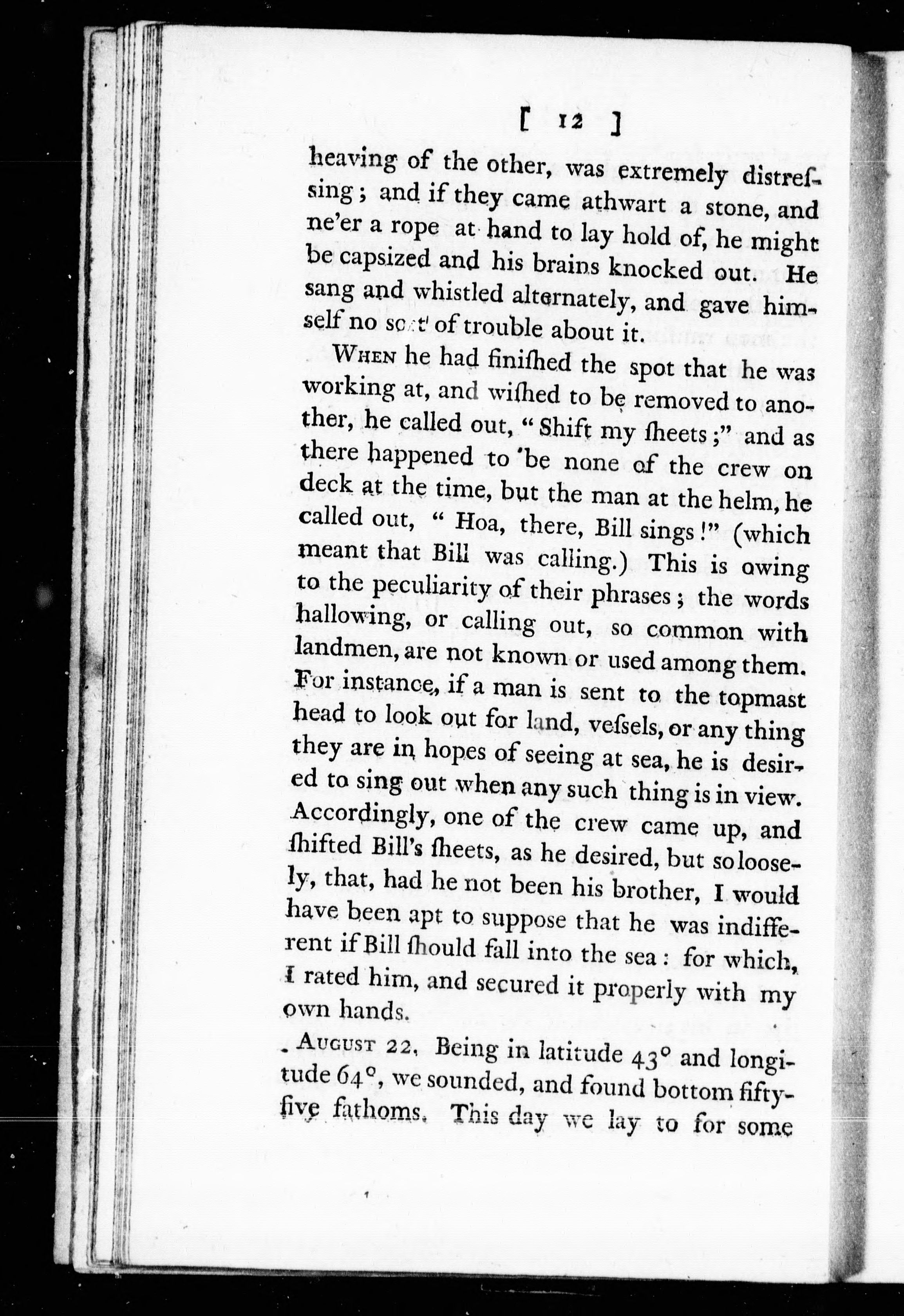 [ 12 ]

heaving of the other, was extremely distressing; and if they came athwart a stone, and ne'er a rope at hand to lay hold of, he might be capsized and his brains knocked out. He sang and whistled alternately, and gave himself no sort of trouble about it.

When he had finished the spot that he was working at, and wished to be removed to another, he called out, "Shift my sheets;" and as there happened to be none of the crew on deck at the time, but the man at the helm, he called out, "Hoa, there, Bill sings!" (which meant that Bill was calling.) This is owing to the peculiarity of their phrases; the words hallowing, or calling out, so common with landmen, are not known or used among them. For instance, if a man is sent to the topmast head to look out for land, vessels, or any thing they are in hopes of seeing at sea, he is desired to sing out when any such thing is in view. Accordingly, one of the crew came up, and shifted Bill's sheets, as he desired, but so loosely, that, had he not been his brother, I would have been apt to suppose that he was indifferent if Bill should fall into the sea: for which, I rated him, and secured it properly with my own hands.

August 22. Being in latitude 43° and longitude 64°, we sounded, and found bottom fifty-five fathoms. This day we lay to for some